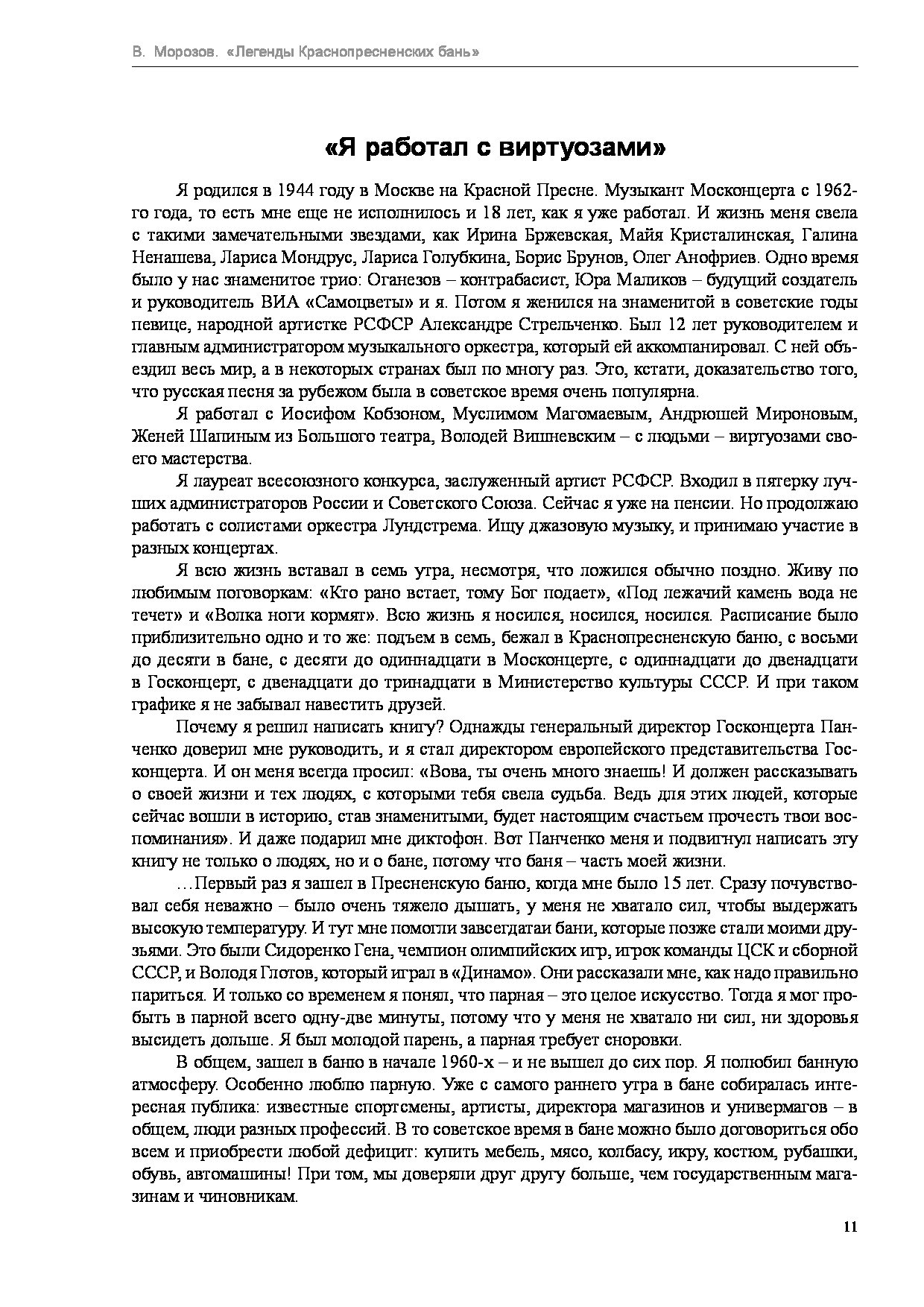 В. Морозов. «Легенды Краснопресненских бань»

«Я работал с виртуозами»

Я родился в 1944 году в Москве на Красной Пресне. Музыкант Москонцерта с 1962-го года, то есть мне еще не исполнилось и 18 лет, как я уже работал. И жизнь меня свела с такими замечательными звездами, как Ирина Бржевская, Майя Кристалинская, Галина Ненашева, Лариса Мондрус, Лариса Голубкина, Борис Брунов, Олег Анофриев. Одно время было у нас знаменитое трио: Оганезов – контрабасист, Юра Маликов – будущий создатель и руководитель ВИА «Самоцветы» и я. Потом я женился на знаменитой в советские годы певице, народной артистке РСФСР Александре Стрельченко. Был 12 лет руководителем и главным администратором музыкального оркестра, который ей аккомпанировал. С ней объездил весь мир, а в некоторых странах был по многу раз. Это, кстати, доказательство того, что русская песня за рубежом была в советское время очень популярна.

Я работал с Иосифом Кобзоном, Муслимом Магомаевым, Андрюшей Мироновым, Женей Шапиным из Большого театра, Володей Вишневским – с людьми – виртуозами своего мастерства.

Я лауреат всесоюзного конкурса, заслуженный артист РСФСР. Входил в пятерку лучших администраторов России и Советского Союза. Сейчас я уже на пенсии. Но продолжаю работать с солистами оркестра Лундстрема. Ищу джазовую музыку, и принимаю участие в разных концертах.

Я всю жизнь вставал в семь утра, несмотря, что ложился обычно поздно. Живу по любимым поговоркам: «Кто рано встает, тому Бог подает», «Под лежачий камень вода не течет» и «Волка ноги кормят». Всю жизнь я носился, носился, носился. Расписание было приблизительно одно и то же: подъем в семь, бежал в Краснопресненскую баню, с восьми до десяти в бане, с десяти до одиннадцати в Москонцерте, с одиннадцати до двенадцати в Госконцерт, с двенадцати до тринадцати в Министерство культуры СССР. И при таком графике я не забывал навестить друзей.

Почему я решил написать книгу? Однажды генеральный директор Госконцерта Панченко доверил мне руководить, и я стал директором европейского представительства Госконцерта. И он меня всегда просил: «Вова, ты очень много знаешь! И должен рассказывать о своей жизни и тех людях, с которыми тебя свела судьба. Ведь для этих людей, которые сейчас вошли в историю, став знаменитыми, будет настоящим счастьем прочесть твои воспоминания». И даже подарил мне диктофон. Вот Панченко меня и подвигнул написать эту книгу не только о людях, но и о бане, потому что баня – часть моей жизни.

…Первый раз я зашел в Пресненскую баню, когда мне было 15 лет. Сразу почувствовал себя неважно – было очень тяжело дышать, у меня не хватало сил, чтобы выдержать высокую температуру. И тут мне помогли завсегдатаи бани, которые позже стали моими друзьями. Это были Сидоренко Гена, чемпион олимпийских игр, игрок команды ЦСК и сборной СССР, и Володя Глотов, который играл в «Динамо». Они рассказали мне, как надо правильно париться. И только со временем я понял, что парная – это целое искусство. Тогда я мог пробыть в парной всего одну-две минуты, потому что у меня не хватало ни сил, ни здоровья высидеть дольше. Я был молодой парень, а парная требует сноровки.

В общем, зашел в баню в начале 1960-х – и не вышел до сих пор. Я полюбил банную атмосферу. Особенно люблю парную. Уже с самого раннего утра в бане собиралась интересная публика: известные спортсмены, артисты, директора магазинов и универмагов – в общем, люди разных профессий. В то советское время в бане можно было договориться обо всем и приобрести любой дефицит: купить мебель, мясо, колбасу, икру, костюм, рубашки, обувь, автомашины! При том, мы доверяли друг другу больше, чем государственным магазинам и чиновникам.

11